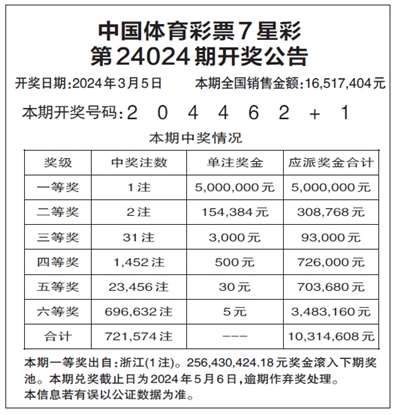 中国体育彩票7星彩
第24024期开奖公告

开奖日期:2024年3月5日　本期全国销售金额:16,517,404元

本期开奖号码:2 0 4 4 6 2 + 1

本期中奖情况

| 奖级 | 中奖注数 | 单注奖金 | 应派奖金合计 |
|---|---|---|---|
| 一等奖 | 1注 | 5,000,000元 | 5,000,000元 |
| 二等奖 | 2注 | 154,384元 | 308,768元 |
| 三等奖 | 31注 | 3,000元 | 93,000元 |
| 四等奖 | 1,452注 | 500元 | 726,000元 |
| 五等奖 | 23,456注 | 30元 | 703,680元 |
| 六等奖 | 696,632注 | 5元 | 3,483,160元 |
| 合计 | 721,574注 | --- | 10,314,608元 |

本期一等奖出自:浙江(1注)。256,430,424.18元奖金滚入下期奖池。本期兑奖截止日为2024年5月6日,逾期作弃奖处理。
本信息若有误以公证数据为准。